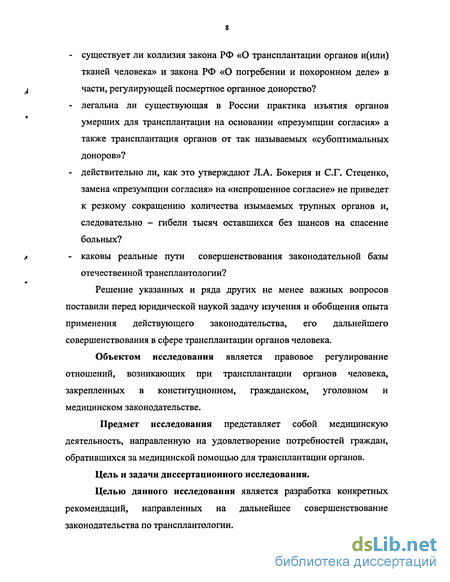 8

- существует ли коллизия закона РФ «О трансплантации органов и(или) тканей человека» и закона РФ «О погребении и похоронном деле» в части, регулирующей посмертное органное донорство?
- легальна ли существующая в России практика изъятия органов умерших для трансплантации на основании «презумпции согласия» а также трансплантация органов от так называемых «субоптимальных доноров»?
- действительно ли, как это утверждают Л.А. Бокерия и С.Г. Стеценко, замена «презумпции согласия» на «испрошенное согласие» не приведет к резкому сокращению количества изымаемых трупных органов и, следовательно – гибели тысяч оставшихся без шансов на спасение больных?
- каковы реальные пути совершенствования законодательной базы отечественной трансплантологии?

Решение указанных и ряда других не менее важных вопросов поставили перед юридической наукой задачу изучения и обобщения опыта применения действующего законодательства, его дальнейшего совершенствования в сфере трансплантации органов человека.

Объектом исследования является правовое регулирование отношений, возникающих при трансплантации органов человека, закрепленных в конституционном, гражданском, уголовном и медицинском законодательстве.

Предмет исследования представляет собой медицинскую деятельность, направленную на удовлетворение потребностей граждан, обратившихся за медицинской помощью для трансплантации органов.

Цель и задачи диссертационного исследования.

Целью данного исследования является разработка конкретных рекомендаций, направленных на дальнейшее совершенствование законодательства по трансплантологии.

dsLib.net
библиотека диссертаций